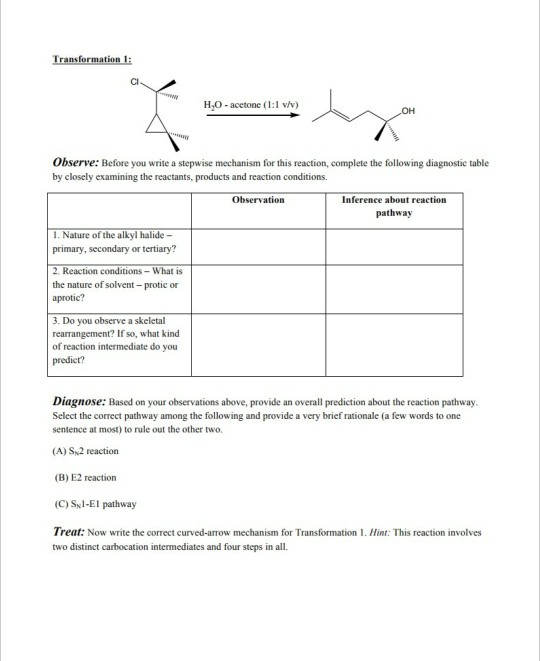 Transformation 1:

Cl

$H_2O$ - acetone (1:1 v/v)

OH

Observe: Before you write a stepwise mechanism for this reaction, complete the following diagnostic table by closely examining the reactants, products and reaction conditions.

| | Observation | Inference about reaction pathway |
|---|---|---|
| 1. Nature of the alkyl halide – primary, secondary or tertiary? | | |
| 2. Reaction conditions – What is the nature of solvent – protic or aprotic? | | |
| 3. Do you observe a skeletal rearrangement? If so, what kind of reaction intermediate do you predict? | | |

Diagnose: Based on your observations above, provide an overall prediction about the reaction pathway. Select the correct pathway among the following and provide a very brief rationale (a few words to one sentence at most) to rule out the other two.

(A) $S_N2$ reaction

(B) E2 reaction

(C) $S_N1$-E1 pathway

Treat: Now write the correct curved-arrow mechanism for Transformation 1. Hint: This reaction involves two distinct carbocation intermediates and four steps in all.